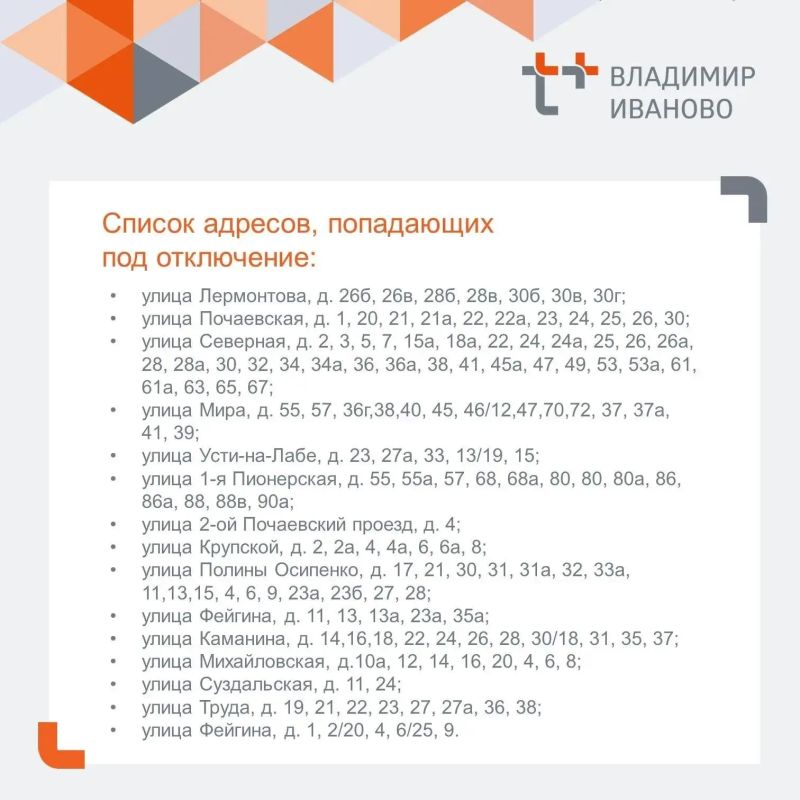 ВЛАДИМИР
ИВАНОВО

Список адресов, попадающих под отключение:

• улица Лермонтова, д. 26б, 26в, 28б, 28в, 30б, 30в, 30г;
• улица Почаевская, д. 1, 20, 21, 21а, 22, 22а, 23, 24, 25, 26, 30;
• улица Северная, д. 2, 3, 5, 7, 15а, 18а, 22, 24, 24а, 25, 26, 26а, 28, 28а, 30, 32, 34, 34а, 36, 36а, 38, 41, 45а, 47, 49, 53, 53а, 61, 61а, 63, 65, 67;
• улица Мира, д. 55, 57, 36г,38,40, 45, 46/12,47,70,72, 37, 37а, 41, 39;
• улица Усти-на-Лабе, д. 23, 27а, 33, 13/19, 15;
• улица 1-я Пионерская, д. 55, 55а, 57, 68, 68а, 80, 80, 80а, 86, 86а, 88, 88в, 90а;
• улица 2-ой Почаевский проезд, д. 4;
• улица Крупской, д. 2, 2а, 4, 4а, 6, 6а, 8;
• улица Полины Осипенко, д. 17, 21, 30, 31, 31а, 32, 33а, 11,13,15, 4, 6, 9, 23а, 23б, 27, 28;
• улица Фейгина, д. 11, 13, 13а, 23а, 35а;
• улица Каманина, д. 14,16,18, 22, 24, 26, 28, 30/18, 31, 35, 37;
• улица Михайловская, д.10а, 12, 14, 16, 20, 4, 6, 8;
• улица Суздальская, д. 11, 24;
• улица Труда, д. 19, 21, 22, 23, 27, 27а, 36, 38;
• улица Фейгина, д. 1, 2/20, 4, 6/25, 9.